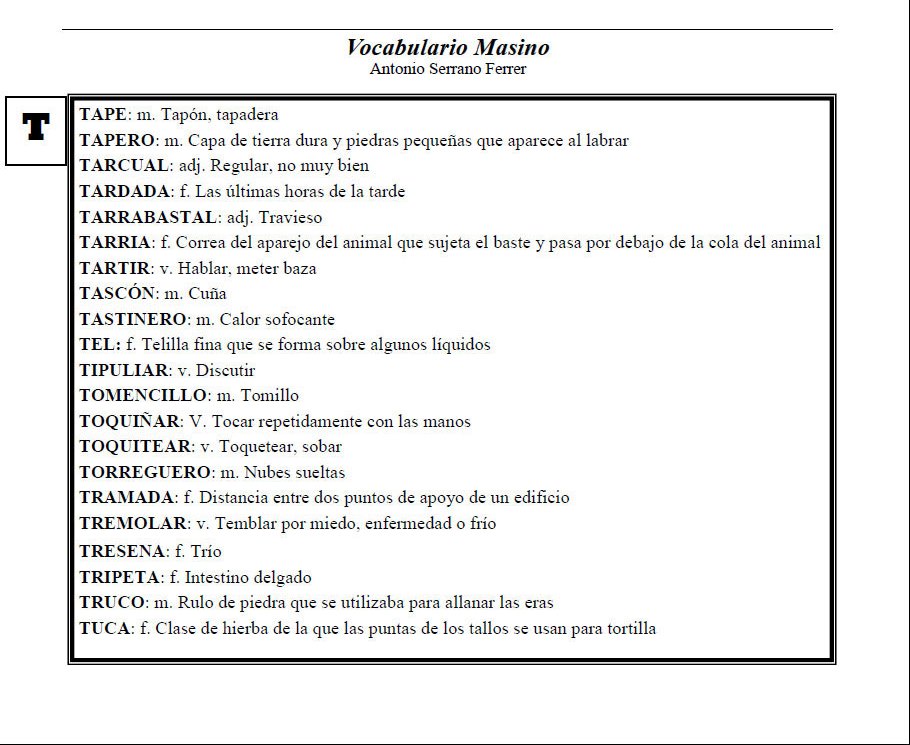 Vocabulario Masino
Antonio Serrano Ferrer

T

TAPE: m. Tapón, tapadera
TAPERO: m. Capa de tierra dura y piedras pequeñas que aparece al labrar
TARCUAL: adj. Regular, no muy bien
TARDADA: f. Las últimas horas de la tarde
TARRABASTAL: adj. Travieso
TARRIA: f. Correa del aparejo del animal que sujeta el baste y pasa por debajo de la cola del animal
TARTIR: v. Hablar, meter baza
TASCÓN: m. Cuña
TASTINERO: m. Calor sofocante
TEL: f. Telilla fina que se forma sobre algunos líquidos
TIPULIAR: v. Discutir
TOMENCILLO: m. Tomillo
TOQUIÑAR: V. Tocar repetidamente con las manos
TOQUITEAR: v. Toquetear, sobar
TORREGUERO: m. Nubes sueltas
TRAMADA: f. Distancia entre dos puntos de apoyo de un edificio
TREMOLAR: v. Temblar por miedo, enfermedad o frío
TRESENA: f. Trío
TRIPETA: f. Intestino delgado
TRUCO: m. Rulo de piedra que se utilizaba para allanar las eras
TUCA: f. Clase de hierba de la que las puntas de los tallos se usan para tortilla